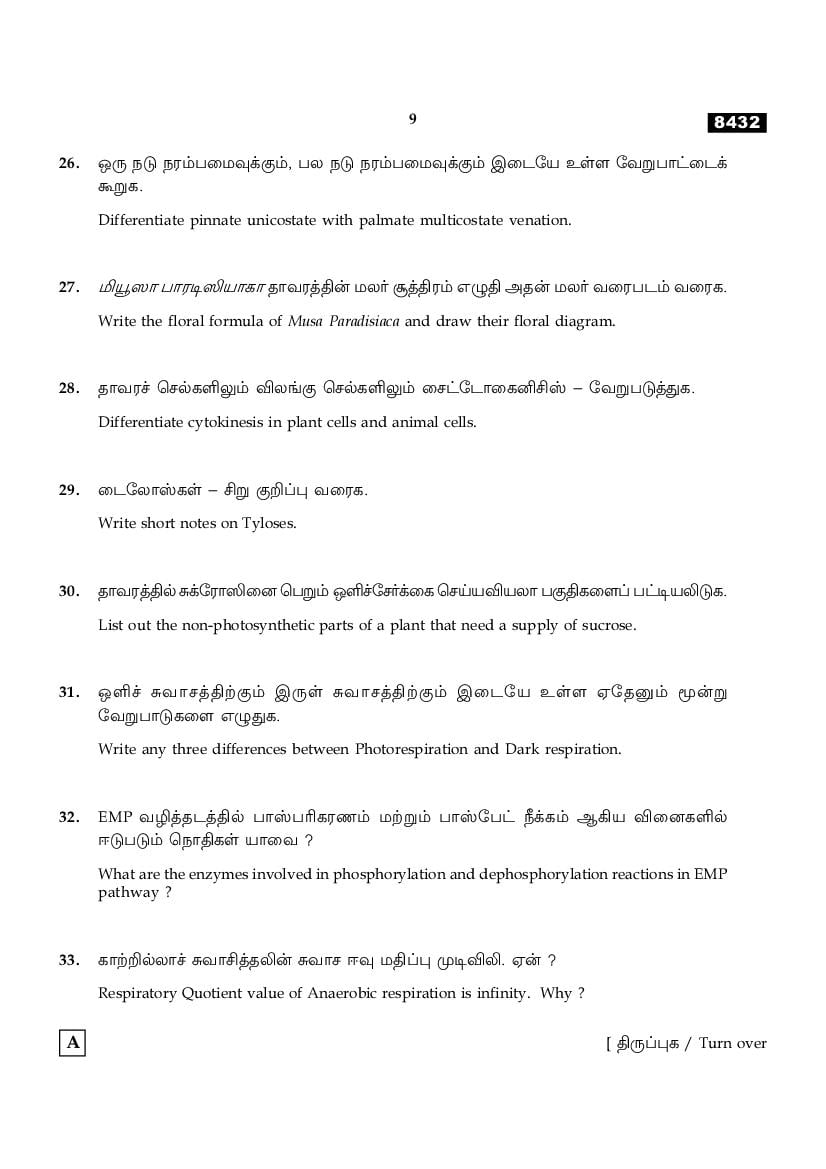 9

8432

26. ஒரு நடு நரம்பமைவுக்கும், பல நடு நரம்பமைவுக்கும் இடையே உள்ள வேறுபாட்டைக் கூறுக.

Differentiate pinnate unicostate with palmate multicostate venation.

27. மியூஸா பாரடிஸியாகா தாவரத்தின் மலர் சூத்திரம் எழுதி அதன் மலர் வரைபடம் வரைக.

Write the floral formula of Musa Paradisiaca and draw their floral diagram.

28. தாவரச் செல்களிலும் விலங்கு செல்களிலும் சைட்டோகைனிசிஸ் – வேறுபடுத்துக.

Differentiate cytokinesis in plant cells and animal cells.

29. டைலோஸ்கள் – சிறு குறிப்பு வரைக.

Write short notes on Tyloses.

30. தாவரத்தில் சுக்ரோஸினை பெறும் ஒளிச்சேர்க்கை செய்யவியலா பகுதிகளைப் பட்டியலிடுக.

List out the non-photosynthetic parts of a plant that need a supply of sucrose.

31. ஒளிச் சுவாசத்திற்கும் இருள் சுவாசத்திற்கும் இடையே உள்ள ஏதேனும் மூன்று வேறுபாடுகளை எழுதுக.

Write any three differences between Photorespiration and Dark respiration.

32. EMP வழித்தடத்தில் பாஸ்பரிகரணம் மற்றும் பாஸ்பேட் நீக்கம் ஆகிய வினைகளில் ஈடுபடும் நொதிகள் யாவை ?

What are the enzymes involved in phosphorylation and dephosphorylation reactions in EMP pathway ?

33. காற்றில்லாச் சுவாசித்தலின் சுவாச ஈவு மதிப்பு முடிவிலி. ஏன் ?

Respiratory Quotient value of Anaerobic respiration is infinity. Why ?

A

[ திருப்புக / Turn over